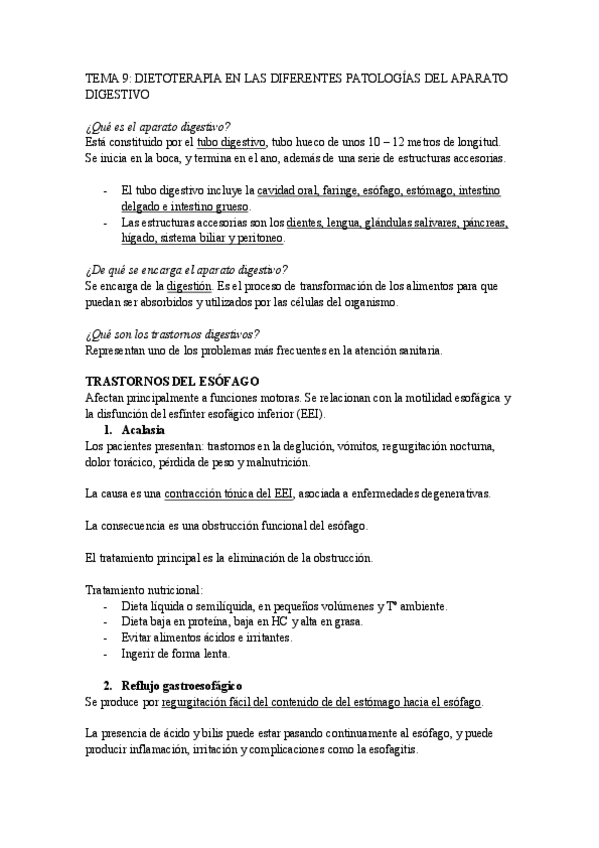 TEMA 9: DIETOTERAPIA EN LAS DIFERENTES PATOLOGÍAS DEL APARATO DIGESTIVO

¿Qué es el aparato digestivo?
Está constituido por el tubo digestivo, tubo hueco de unos 10 – 12 metros de longitud. Se inicia en la boca, y termina en el ano, además de una serie de estructuras accesorias.

- El tubo digestivo incluye la cavidad oral, faringe, esófago, estómago, intestino delgado e intestino grueso.
- Las estructuras accesorias son los dientes, lengua, glándulas salivares, páncreas, hígado, sistema biliar y peritoneo.

¿De qué se encarga el aparato digestivo?
Se encarga de la digestión. Es el proceso de transformación de los alimentos para que puedan ser absorbidos y utilizados por las células del organismo.

¿Qué son los trastornos digestivos?
Representan uno de los problemas más frecuentes en la atención sanitaria.

TRASTORNOS DEL ESÓFAGO
Afectan principalmente a funciones motoras. Se relacionan con la motilidad esofágica y la disfunción del esfínter esofágico inferior (EEI).
1. Acalasia
Los pacientes presentan: trastornos en la deglución, vómitos, regurgitación nocturna, dolor torácico, pérdida de peso y malnutrición.

La causa es una contracción tónica del EEI, asociada a enfermedades degenerativas.

La consecuencia es una obstrucción funcional del esófago.

El tratamiento principal es la eliminación de la obstrucción.

Tratamiento nutricional:
- Dieta líquida o semilíquida, en pequeños volúmenes y Tª ambiente.
- Dieta baja en proteína, baja en HC y alta en grasa.
- Evitar alimentos ácidos e irritantes.
- Ingerir de forma lenta.

2. Reflujo gastroesofágico
Se produce por regurgitación fácil del contenido de del estómago hacia el esófago.

La presencia de ácido y bilis puede estar pasando continuamente al esófago, y puede producir inflamación, irritación y complicaciones como la esofagitis.